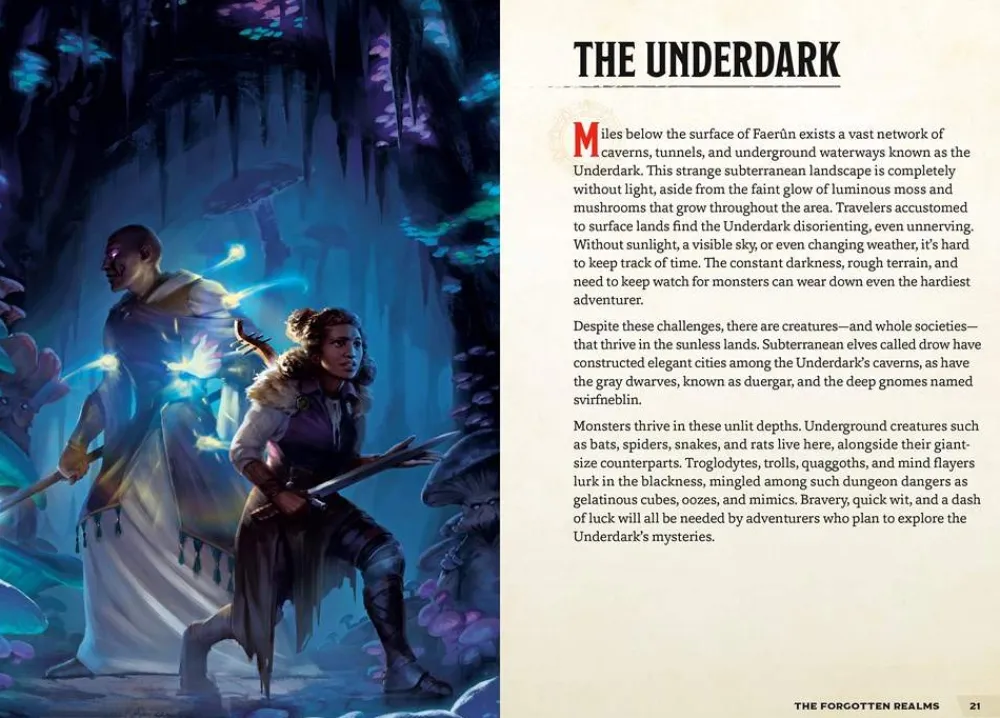 THE UNDERDARK

Miles below the surface of Faerûn exists a vast network of caverns, tunnels, and underground waterways known as the Underdark. This strange subterranean landscape is completely without light, aside from the faint glow of luminous moss and mushrooms that grow throughout the area. Travelers accustomed to surface lands find the Underdark disorienting, even unnerving. Without sunlight, a visible sky, or even changing weather, it's hard to keep track of time. The constant darkness, rough terrain, and need to keep watch for monsters can wear down even the hardiest adventurer.

Despite these challenges, there are creatures—and whole societies—that thrive in the sunless lands. Subterranean elves called drow have constructed elegant cities among the Underdark's caverns, as have the gray dwarves, known as duergar, and the deep gnomes named svirfneblin.

Monsters thrive in these unlit depths. Underground creatures such as bats, spiders, snakes, and rats live here, alongside their giant-size counterparts. Troglodytes, trolls, quaggoths, and mind flayers lurk in the blackness, mingled among such dungeon dangers as gelatinous cubes, oozes, and mimics. Bravery, quick wit, and a dash of luck will all be needed by adventurers who plan to explore the Underdark's mysteries.

THE FORGOTTEN REALMS 21